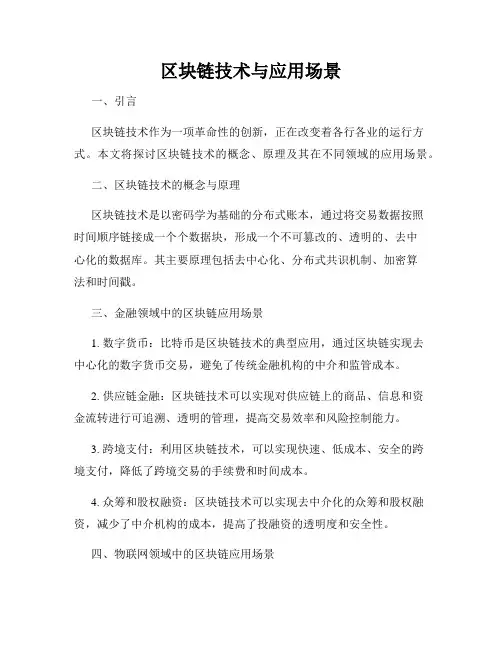 区块链技术与应用场景

一、引言

区块链技术作为一项革命性的创新，正在改变着各行各业的运行方式。本文将探讨区块链技术的概念、原理及其在不同领域的应用场景。

二、区块链技术的概念与原理

区块链技术是以密码学为基础的分布式账本，通过将交易数据按照时间顺序链接成一个个数据块，形成一个不可篡改的、透明的、去中心化的数据库。其主要原理包括去中心化、分布式共识机制、加密算法和时间戳。

三、金融领域中的区块链应用场景

1. 数字货币：比特币是区块链技术的典型应用，通过区块链实现去中心化的数字货币交易，避免了传统金融机构的中介和监管成本。

2. 供应链金融：区块链技术可以实现对供应链上的商品、信息和资金流转进行可追溯、透明的管理，提高交易效率和风险控制能力。

3. 跨境支付：利用区块链技术，可以实现快速、低成本、安全的跨境支付，降低了跨境交易的手续费和时间成本。

4. 众筹和股权融资：区块链技术可以实现去中介化的众筹和股权融资，减少了中介机构的成本，提高了投融资的透明度和安全性。

四、物联网领域中的区块链应用场景